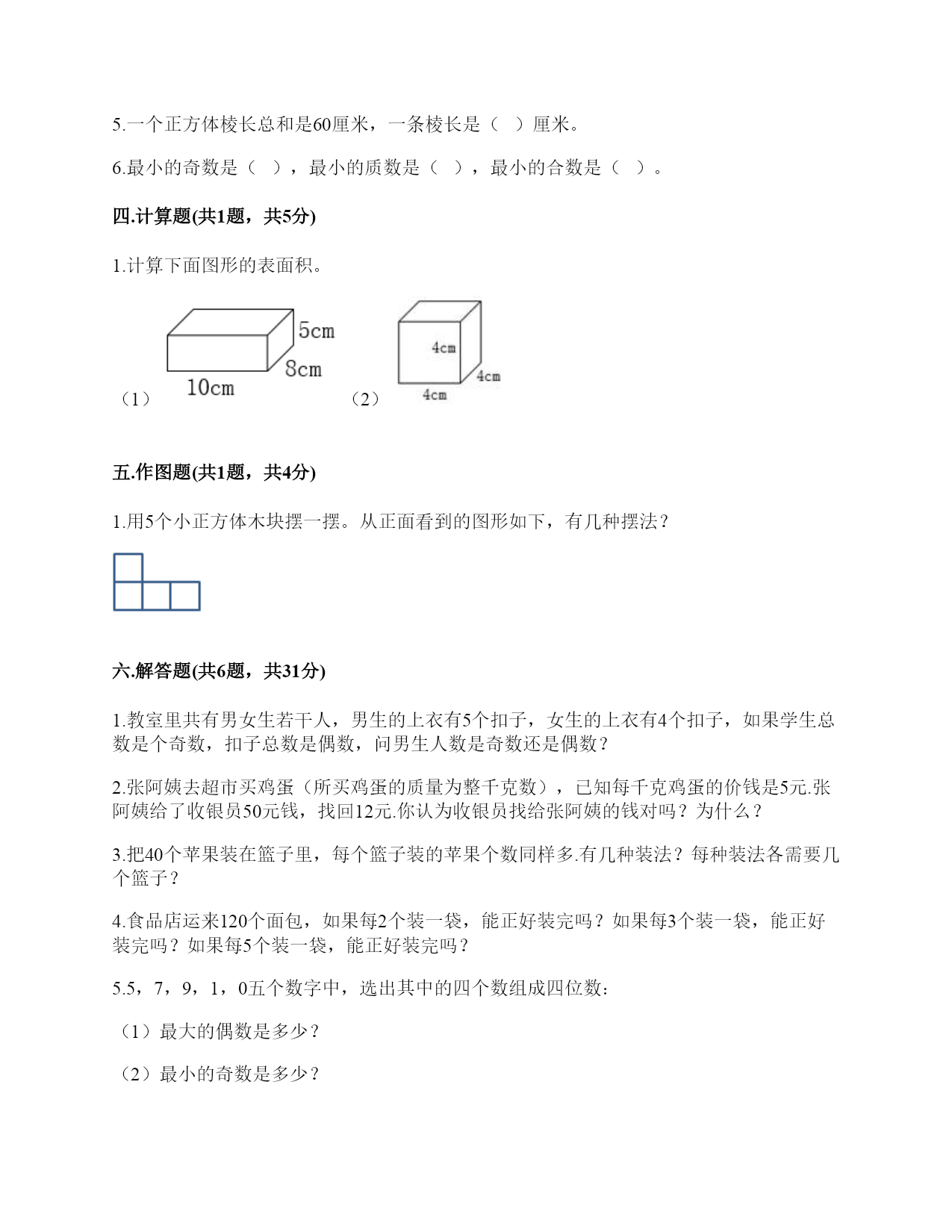 5.一个正方体棱长总和是60厘米，一条棱长是（  ）厘米。

6.最小的奇数是（  ），最小的质数是（  ），最小的合数是（  ）。

四.计算题(共1题，共5分)

1.计算下面图形的表面积。

（1）
5cm
8cm
10cm

（2）
4cm
4cm
4cm

五.作图题(共1题，共4分)

1.用5个小正方体木块摆一摆。从正面看到的图形如下，有几种摆法？

六.解答题(共6题，共31分)

1.教室里共有男女生若干人，男生的上衣有5个扣子，女生的上衣有4个扣子，如果学生总数是个奇数，扣子总数是偶数，问男生人数是奇数还是偶数？

2.张阿姨去超市买鸡蛋（所买鸡蛋的质量为整千克数），已知每千克鸡蛋的价钱是5元.张阿姨给了收银员50元钱，找回12元.你认为收银员找给张阿姨的钱对吗？为什么？

3.把40个苹果装在篮子里，每个篮子装的苹果个数同样多.有几种装法？每种装法各需要几个篮子？

4.食品店运来120个面包，如果每2个装一袋，能正好装完吗？如果每3个装一袋，能正好装完吗？如果每5个装一袋，能正好装完吗？

5.5，7，9，1，0五个数字中，选出其中的四个数组成四位数：

（1）最大的偶数是多少？

（2）最小的奇数是多少？